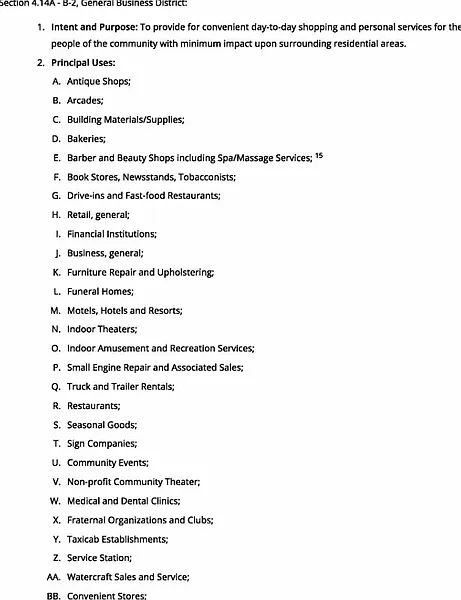 Section 4.14A - B-2, General Business District:

1. Intent and Purpose: To provide for convenient day-to-day shopping and personal services for the people of the community with minimum impact upon surrounding residential areas.

2. Principal Uses:

A. Antique Shops;

B. Arcades;

C. Building Materials/Supplies;

D. Bakeries;

E. Barber and Beauty Shops including Spa/Massage Services; $^{15}$

F. Book Stores, Newsstands, Tobacconists;

G. Drive-ins and Fast-food Restaurants;

H. Retail, general;

I. Financial Institutions;

J. Business, general;

K. Furniture Repair and Upholstering;

L. Funeral Homes;

M. Motels, Hotels and Resorts;

N. Indoor Theaters;

O. Indoor Amusement and Recreation Services;

P. Small Engine Repair and Associated Sales;

Q. Truck and Trailer Rentals;

R. Restaurants;

S. Seasonal Goods;

T. Sign Companies;

U. Community Events;

V. Non-profit Community Theater;

W. Medical and Dental Clinics;

X. Fraternal Organizations and Clubs;

Y. Taxicab Establishments;

Z. Service Station;

AA. Watercraft Sales and Service;

BB. Convenient Stores;